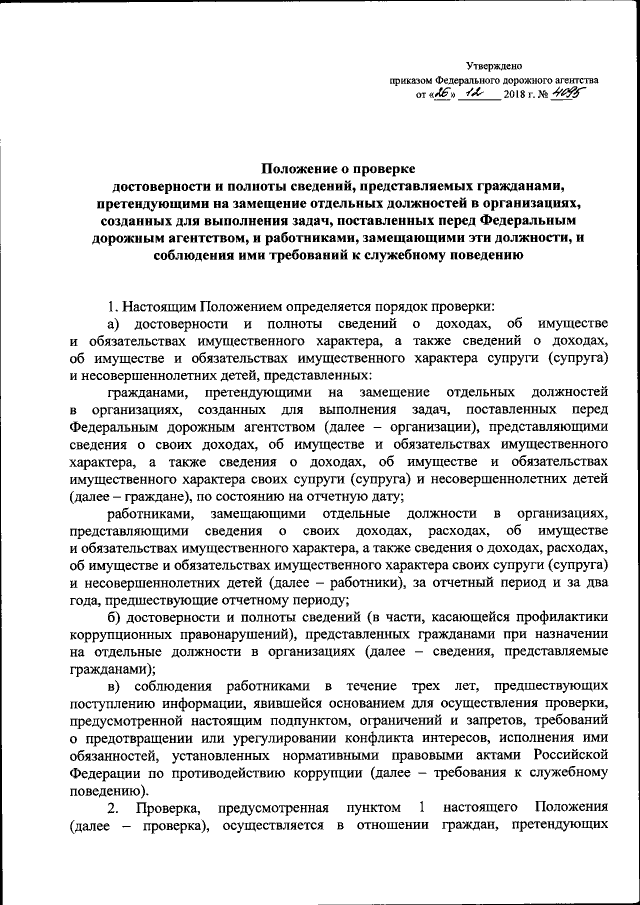 Утверждено
приказом Федерального дорожного агентства
от «26» 12 2018 г. № 4095

Положение о проверке
достоверности и полноты сведений, представляемых гражданами, претендующими на замещение отдельных должностей в организациях, созданных для выполнения задач, поставленных перед Федеральным дорожным агентством, и работниками, замещающими эти должности, и соблюдения ими требований к служебному поведению

1. Настоящим Положением определяется порядок проверки:

а) достоверности и полноты сведений о доходах, об имуществе и обязательствах имущественного характера, а также сведений о доходах, об имуществе и обязательствах имущественного характера супруги (супруга) и несовершеннолетних детей, представленных:

гражданами, претендующими на замещение отдельных должностей в организациях, созданных для выполнения задач, поставленных перед Федеральным дорожным агентством (далее – организации), представляющими сведения о своих доходах, об имуществе и обязательствах имущественного характера, а также сведения о доходах, об имуществе и обязательствах имущественного характера своих супруги (супруга) и несовершеннолетних детей (далее – граждане), по состоянию на отчетную дату;

работниками, замещающими отдельные должности в организациях, представляющими сведения о своих доходах, расходах, об имуществе и обязательствах имущественного характера, а также сведения о доходах, расходах, об имуществе и обязательствах имущественного характера своих супруги (супруга) и несовершеннолетних детей (далее – работники), за отчетный период и за два года, предшествующие отчетному периоду;

б) достоверности и полноты сведений (в части, касающейся профилактики коррупционных правонарушений), представленных гражданами при назначении на отдельные должности в организациях (далее – сведения, представляемые гражданами);

в) соблюдения работниками в течение трех лет, предшествующих поступлению информации, явившейся основанием для осуществления проверки, предусмотренной настоящим подпунктом, ограничений и запретов, требований о предотвращении или урегулировании конфликта интересов, исполнения ими обязанностей, установленных нормативными правовыми актами Российской Федерации по противодействию коррупции (далее – требования к служебному поведению).

2. Проверка, предусмотренная пунктом 1 настоящего Положения (далее – проверка), осуществляется в отношении граждан, претендующих